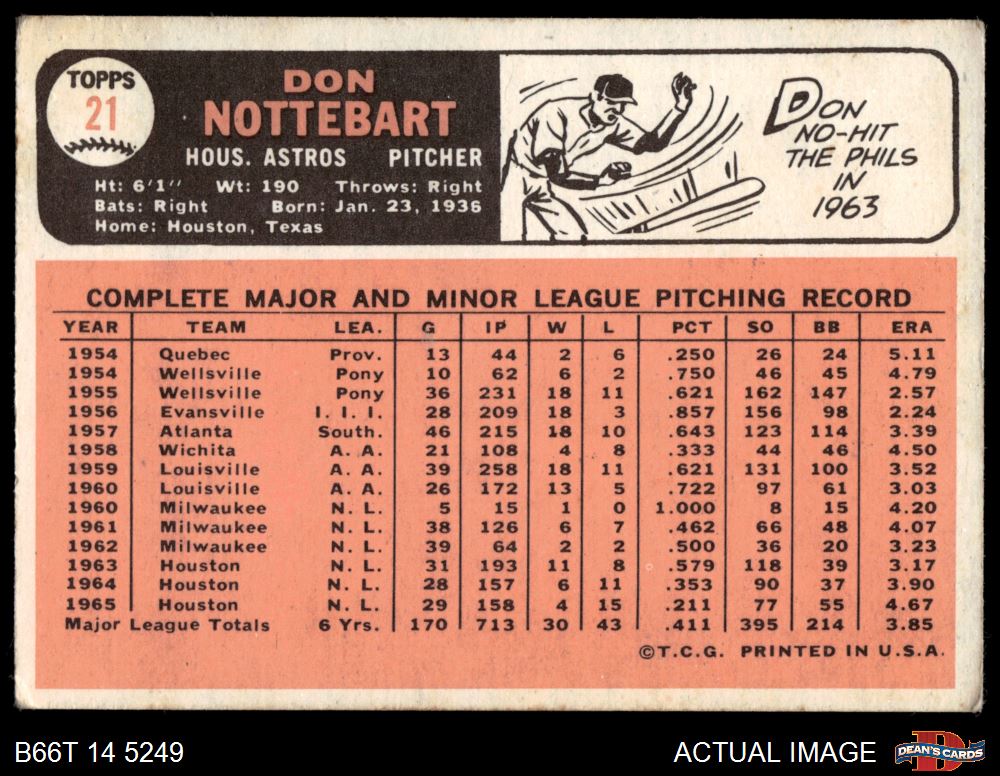 TOPPS
21

DON
NOTTEBART

HOUS. ASTROS PITCHER

Ht: 6'1" Wt: 190 Throws: Right
Bats: Right Born: Jan. 23, 1936
Home: Houston, Texas

DON NO-HIT THE PHILS IN 1963

COMPLETE MAJOR AND MINOR LEAGUE PITCHING RECORD

| YEAR | TEAM | LEA. | G | IP | W | L | PCT | SO | BB | ERA |
|---|---|---|---|---|---|---|---|---|---|---|
| 1954 | Quebec | Prov. | 13 | 44 | 2 | 6 | .250 | 26 | 24 | 5.11 |
| 1954 | Wellsville | Pony | 10 | 62 | 6 | 2 | .750 | 46 | 45 | 4.79 |
| 1955 | Wellsville | Pony | 36 | 231 | 18 | 11 | .621 | 162 | 147 | 2.57 |
| 1956 | Evansville | I. I. I. | 28 | 209 | 18 | 3 | .857 | 156 | 98 | 2.24 |
| 1957 | Atlanta | South. | 46 | 215 | 18 | 10 | .643 | 123 | 114 | 3.39 |
| 1958 | Wichita | A. A. | 21 | 108 | 4 | 8 | .333 | 44 | 46 | 4.50 |
| 1959 | Louisville | A. A. | 39 | 258 | 18 | 11 | .621 | 131 | 100 | 3.52 |
| 1960 | Louisville | A. A. | 26 | 172 | 13 | 5 | .722 | 97 | 61 | 3.03 |
| 1960 | Milwaukee | N. L. | 5 | 15 | 1 | 0 | 1.000 | 8 | 15 | 4.20 |
| 1961 | Milwaukee | N. L. | 38 | 126 | 6 | 7 | .462 | 66 | 48 | 4.07 |
| 1962 | Milwaukee | N. L. | 39 | 64 | 2 | 2 | .500 | 36 | 20 | 3.23 |
| 1963 | Houston | N. L. | 31 | 193 | 11 | 8 | .579 | 118 | 39 | 3.17 |
| 1964 | Houston | N. L. | 28 | 157 | 6 | 11 | .353 | 90 | 37 | 3.90 |
| 1965 | Houston | N. L. | 29 | 158 | 4 | 15 | .211 | 77 | 55 | 4.67 |
| Major League Totals | | 6 Yrs. | 170 | 713 | 30 | 43 | .411 | 395 | 214 | 3.85 |

©T.C.G. PRINTED IN U.S.A.

B66T 14 5249

ACTUAL IMAGE

DEAN'S CARDS